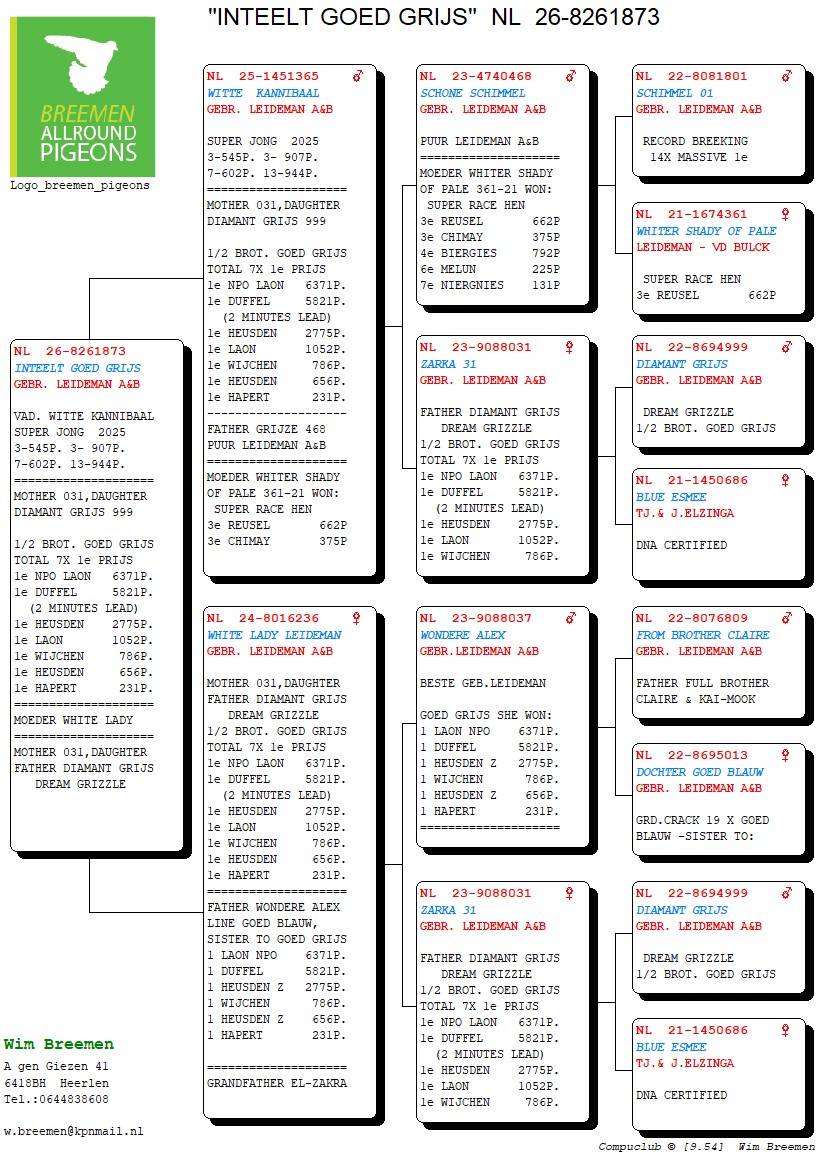 "INTEELT GOED GRIJS" NL 26-8261873

BREEMEN ALLROUND PIGEONS
Logo_breemen_pigeons

NL 26-8261873
INTEELT GOED GRIJS
GEBR. LEIDEMAN A&B

VAD. WITTE KANNIBAAL
SUPER JONG 2025
3-545P. 3- 907P.
7-602P. 13-944P.
====================
MOTHER 031,DAUGHTER
DIAMANT GRIJS 999

1/2 BROT. GOED GRIJS
TOTAL 7X 1e PRIJS
1e NPO LAON 6371P.
1e DUFFEL 5821P.
(2 MINUTES LEAD)
1e HEUSDEN 2775P.
1e LAON 1052P.
1e WIJCHEN 786P.
1e HEUSDEN 656P.
1e HAPERT 231P.
====================
MOEDER WHITE LADY
====================
MOTHER 031,DAUGHTER
FATHER DIAMANT GRIJS
DREAM GRIZZLE

NL 25-1451365 ♂
WITTE KANNIBAAL
GEBR. LEIDEMAN A&B

SUPER JONG 2025
3-545P. 3- 907P.
7-602P. 13-944P.
====================
MOTHER 031,DAUGHTER
DIAMANT GRIJS 999

1/2 BROT. GOED GRIJS
TOTAL 7X 1e PRIJS
1e NPO LAON 6371P.
1e DUFFEL 5821P.
(2 MINUTES LEAD)
1e HEUSDEN 2775P.
1e LAON 1052P.
1e WIJCHEN 786P.
1e HEUSDEN 656P.
1e HAPERT 231P.
--------------------
FATHER GRIJZE 468
PUUR LEIDEMAN A&B
====================
MOEDER WHITER SHADY
OF PALE 361-21 WON:
SUPER RACE HEN
3e REUSEL 662P
3e CHIMAY 375P

NL 24-8016236 ♀
WHITE LADY LEIDEMAN
GEBR. LEIDEMAN A&B

MOTHER 031,DAUGHTER
FATHER DIAMANT GRIJS
DREAM GRIZZLE
1/2 BROT. GOED GRIJS
TOTAL 7X 1e PRIJS
1e NPO LAON 6371P.
1e DUFFEL 5821P.
(2 MINUTES LEAD)
1e HEUSDEN 2775P.
1e LAON 1052P.
1e WIJCHEN 786P.
1e HEUSDEN 656P.
1e HAPERT 231P.
====================
FATHER WONDERE ALEX
LINE GOED BLAUW,
SISTER TO GOED GRIJS
1 LAON NPO 6371P.
1 DUFFEL 5821P.
1 HEUSDEN Z 2775P.
1 WIJCHEN 786P.
1 HEUSDEN Z 656P.
1 HAPERT 231P.

====================
GRANDFATHER EL-ZAKRA

NL 23-4740468 ♂
SCHONE SCHIMMEL
GEBR. LEIDEMAN A&B

PUUR LEIDEMAN A&B
====================
MOEDER WHITER SHADY
OF PALE 361-21 WON:
SUPER RACE HEN
3e REUSEL 662P
3e CHIMAY 375P
4e BIERGIES 792P
6e MELUN 225P
7e NIERGNIES 131P

NL 23-9088031 ♀
ZARKA 31
GEBR. LEIDEMAN A&B

FATHER DIAMANT GRIJS
DREAM GRIZZLE
1/2 BROT. GOED GRIJS
TOTAL 7X 1e PRIJS
1e NPO LAON 6371P.
1e DUFFEL 5821P.
(2 MINUTES LEAD)
1e HEUSDEN 2775P.
1e LAON 1052P.
1e WIJCHEN 786P.

NL 23-9088037 ♂
WONDERE ALEX
GEBR.LEIDEMAN A&B

BESTE GEB.LEIDEMAN

GOED GRIJS SHE WON:
1 LAON NPO 6371P.
1 DUFFEL 5821P.
1 HEUSDEN Z 2775P.
1 WIJCHEN 786P.
1 HEUSDEN Z 656P.
1 HAPERT 231P.
====================

NL 23-9088031 ♀
ZARKA 31
GEBR. LEIDEMAN A&B

FATHER DIAMANT GRIJS
DREAM GRIZZLE
1/2 BROT. GOED GRIJS
TOTAL 7X 1e PRIJS
1e NPO LAON 6371P.
1e DUFFEL 5821P.
(2 MINUTES LEAD)
1e HEUSDEN 2775P.
1e LAON 1052P.
1e WIJCHEN 786P.

NL 22-8081801 ♂
SCHIMMEL 01
GEBR. LEIDEMAN A&B

RECORD BREEKING
14X MASSIVE 1e

NL 21-1674361 ♀
WHITER SHADY OF PALE
LEIDEMAN - VD BULCK

SUPER RACE HEN
3e REUSEL 662P

NL 22-8694999 ♂
DIAMANT GRIJS
GEBR. LEIDEMAN A&B

DREAM GRIZZLE
1/2 BROT. GOED GRIJS

NL 21-1450686 ♀
BLUE ESMEE
TJ.& J.ELZINGA

DNA CERTIFIED

NL 22-8076809 ♂
FROM BROTHER CLAIRE
GEBR. LEIDEMAN A&B

FATHER FULL BROTHER
CLAIRE & KAI-MOOK

NL 22-8695013 ♀
DOCHTER GOED BLAUW
GEBR. LEIDEMAN A&B

GRD.CRACK 19 X GOED
BLAUW -SISTER TO:

NL 22-8694999 ♂
DIAMANT GRIJS
GEBR. LEIDEMAN A&B

DREAM GRIZZLE
1/2 BROT. GOED GRIJS

NL 21-1450686 ♀
BLUE ESMEE
TJ.& J.ELZINGA

DNA CERTIFIED

Wim Breemen
A gen Giezen 41
6418BH Heerlen
Tel.:0644838608

w.breemen@kpnmail.nl

Compuclub © [9.54] Wim Breemen